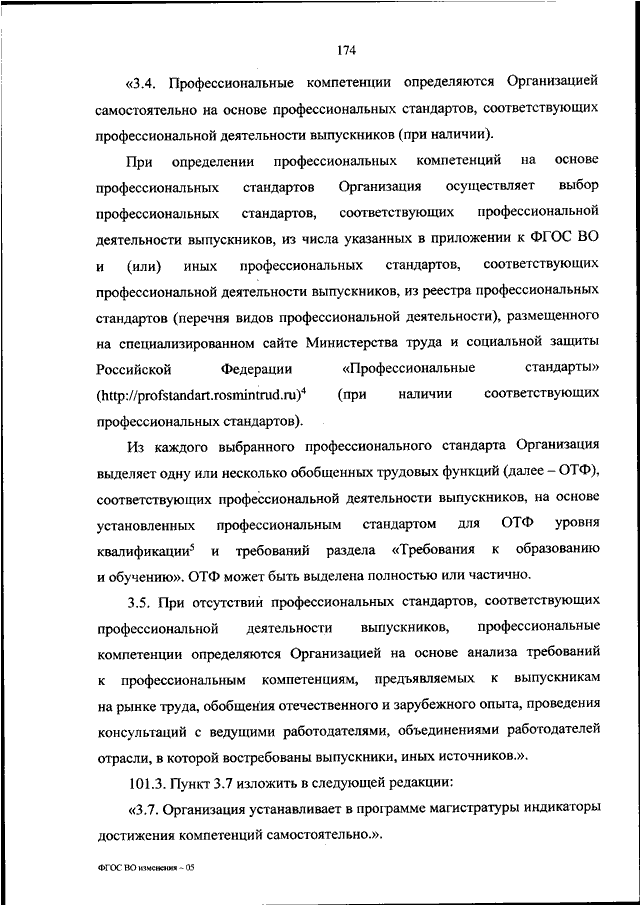 174

«3.4. Профессиональные компетенции определяются Организацией самостоятельно на основе профессиональных стандартов, соответствующих профессиональной деятельности выпускников (при наличии).

При определении профессиональных компетенций на основе профессиональных стандартов Организация осуществляет выбор профессиональных стандартов, соответствующих профессиональной деятельности выпускников, из числа указанных в приложении к ФГОС ВО и (или) иных профессиональных стандартов, соответствующих профессиональной деятельности выпускников, из реестра профессиональных стандартов (перечня видов профессиональной деятельности), размещенного на специализированном сайте Министерства труда и социальной защиты Российской Федерации «Профессиональные стандарты» (http://profstandart.rosmintrud.ru)$^4$ (при наличии соответствующих профессиональных стандартов).

Из каждого выбранного профессионального стандарта Организация выделяет одну или несколько обобщенных трудовых функций (далее – ОТФ), соответствующих профессиональной деятельности выпускников, на основе установленных профессиональным стандартом для ОТФ уровня квалификации$^5$ и требований раздела «Требования к образованию и обучению». ОТФ может быть выделена полностью или частично.

3.5. При отсутствии профессиональных стандартов, соответствующих профессиональной деятельности выпускников, профессиональные компетенции определяются Организацией на основе анализа требований к профессиональным компетенциям, предъявляемых к выпускникам на рынке труда, обобщения отечественного и зарубежного опыта, проведения консультаций с ведущими работодателями, объединениями работодателей отрасли, в которой востребованы выпускники, иных источников.».

101.3. Пункт 3.7 изложить в следующей редакции:

«3.7. Организация устанавливает в программе магистратуры индикаторы достижения компетенций самостоятельно.».

ФГОС ВО изменения – 05